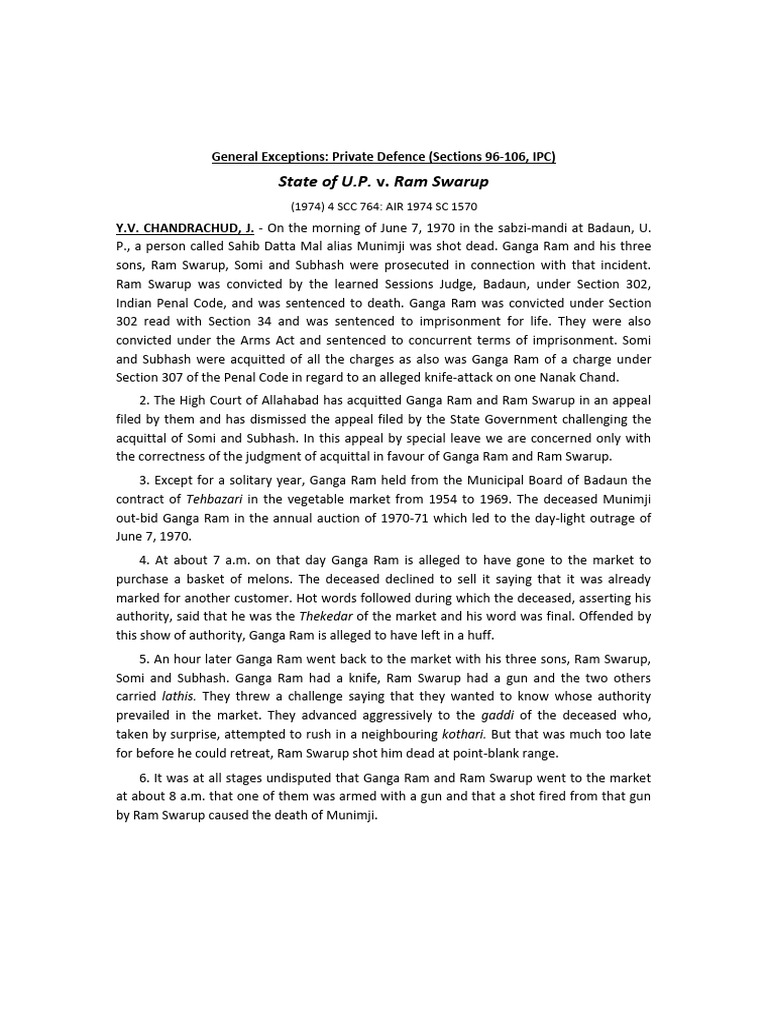 General Exceptions: Private Defence (Sections 96-106, IPC)

State of U.P. v. Ram Swarup

(1974) 4 SCC 764: AIR 1974 SC 1570

Y.V. CHANDRACHUD, J. - On the morning of June 7, 1970 in the sabzi-mandi at Badaun, U. P., a person called Sahib Datta Mal alias Munimji was shot dead. Ganga Ram and his three sons, Ram Swarup, Somi and Subhash were prosecuted in connection with that incident. Ram Swarup was convicted by the learned Sessions Judge, Badaun, under Section 302, Indian Penal Code, and was sentenced to death. Ganga Ram was convicted under Section 302 read with Section 34 and was sentenced to imprisonment for life. They were also convicted under the Arms Act and sentenced to concurrent terms of imprisonment. Somi and Subhash were acquitted of all the charges as also was Ganga Ram of a charge under Section 307 of the Penal Code in regard to an alleged knife-attack on one Nanak Chand.

2. The High Court of Allahabad has acquitted Ganga Ram and Ram Swarup in an appeal filed by them and has dismissed the appeal filed by the State Government challenging the acquittal of Somi and Subhash. In this appeal by special leave we are concerned only with the correctness of the judgment of acquittal in favour of Ganga Ram and Ram Swarup.

3. Except for a solitary year, Ganga Ram held from the Municipal Board of Badaun the contract of Tehbazari in the vegetable market from 1954 to 1969. The deceased Munimji out-bid Ganga Ram in the annual auction of 1970-71 which led to the day-light outrage of June 7, 1970.

4. At about 7 a.m. on that day Ganga Ram is alleged to have gone to the market to purchase a basket of melons. The deceased declined to sell it saying that it was already marked for another customer. Hot words followed during which the deceased, asserting his authority, said that he was the Thekedar of the market and his word was final. Offended by this show of authority, Ganga Ram is alleged to have left in a huff.

5. An hour later Ganga Ram went back to the market with his three sons, Ram Swarup, Somi and Subhash. Ganga Ram had a knife, Ram Swarup had a gun and the two others carried lathis. They threw a challenge saying that they wanted to know whose authority prevailed in the market. They advanced aggressively to the gaddi of the deceased who, taken by surprise, attempted to rush in a neighbouring kothari. But that was much too late for before he could retreat, Ram Swarup shot him dead at point-blank range.

6. It was at all stages undisputed that Ganga Ram and Ram Swarup went to the market at about 8 a.m. that one of them was armed with a gun and that a shot fired from that gun by Ram Swarup caused the death of Munimji.